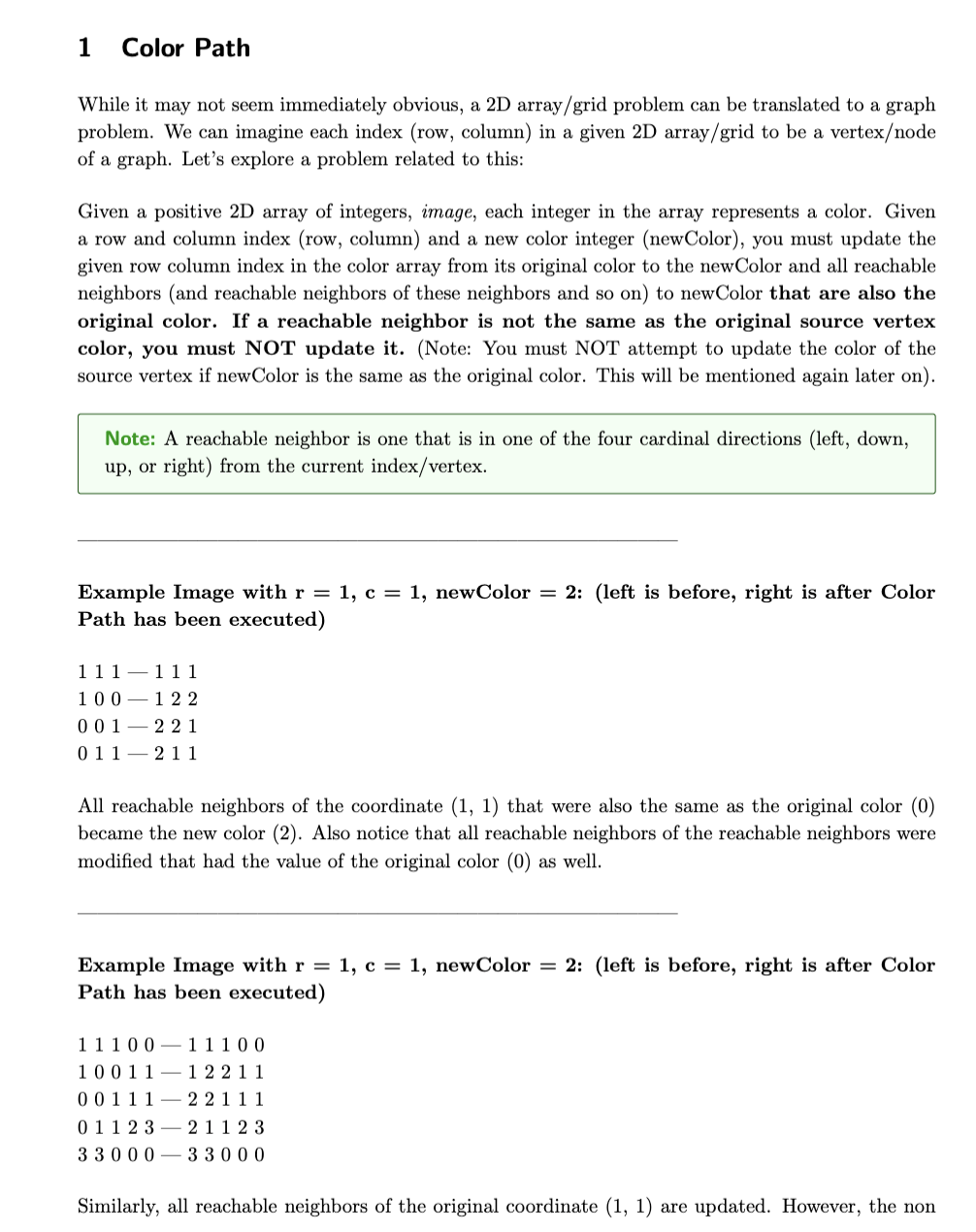 1 Color Path

While it may not seem immediately obvious, a 2D array/grid problem can be translated to a graph problem. We can imagine each index (row, column) in a given 2D array/grid to be a vertex/node of a graph. Let's explore a problem related to this:

Given a positive 2D array of integers, image, each integer in the array represents a color. Given a row and column index (row, column) and a new color integer (newColor), you must update the given row column index in the color array from its original color to the newColor and all reachable neighbors (and reachable neighbors of these neighbors and so on) to newColor that are also the original color. If a reachable neighbor is not the same as the original source vertex color, you must NOT update it. (Note: You must NOT attempt to update the color of the source vertex if newColor is the same as the original color. This will be mentioned again later on).

Note: A reachable neighbor is one that is in one of the four cardinal directions (left, down, up, or right) from the current index/vertex.

Example Image with r = 1, c = 1, newColor = 2: (left is before, right is after Color Path has been executed)

1 1 1 — 1 1 1
1 0 0 — 1 2 2
0 0 1 — 2 2 1
0 1 1 — 2 1 1

All reachable neighbors of the coordinate (1, 1) that were also the same as the original color (0) became the new color (2). Also notice that all reachable neighbors of the reachable neighbors were modified that had the value of the original color (0) as well.

Example Image with r = 1, c = 1, newColor = 2: (left is before, right is after Color Path has been executed)

1 1 1 0 0 — 1 1 1 0 0
1 0 0 1 1 — 1 2 2 1 1
0 0 1 1 1 — 2 2 1 1 1
0 1 1 2 3 — 2 1 1 2 3
3 3 0 0 0 — 3 3 0 0 0

Similarly, all reachable neighbors of the original coordinate (1, 1) are updated. However, the non